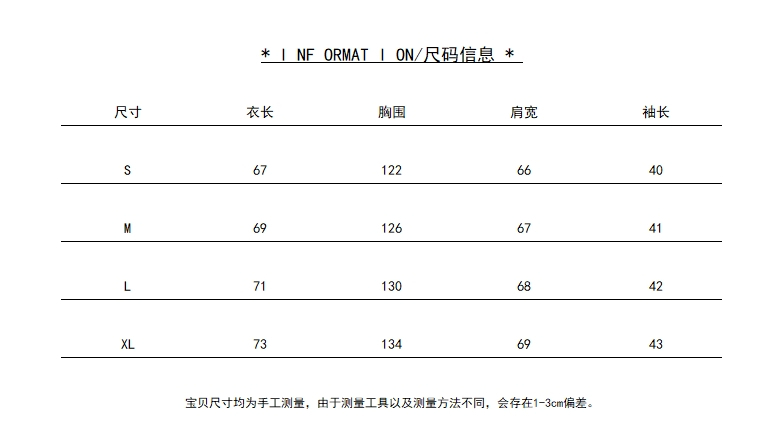 * I NF ORMAT I ON/尺码信息 *

| 尺寸 | 衣长 | 胸围 | 肩宽 | 袖长 |
|---|---|---|---|---|
| S | 67 | 122 | 66 | 40 |
| M | 69 | 126 | 67 | 41 |
| L | 71 | 130 | 68 | 42 |
| XL | 73 | 134 | 69 | 43 |

宝贝尺寸均为手工测量，由于测量工具以及测量方法不同，会存在1-3cm偏差。